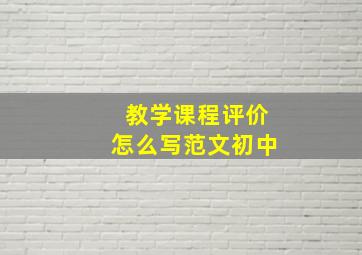 教学课程评价
怎么写范文初中